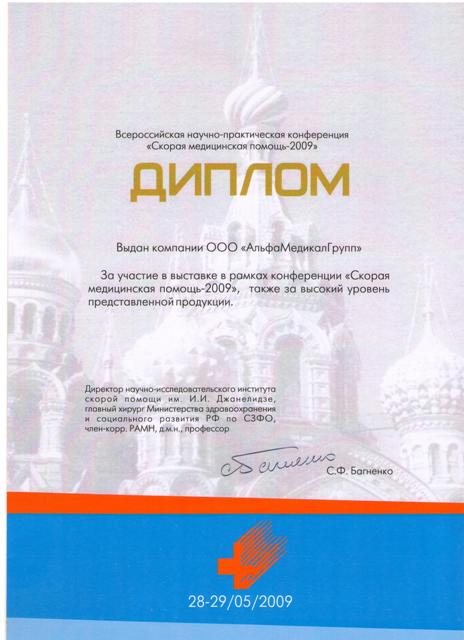 Всероссийская научно-практическая конференция «Скорая медицинская помощь-2009»

ДИПЛОМ

Выдан компании ООО «АльфаМедикалГрупп»

За участие в выставке в рамках конференции «Скорая медицинская помощь-2009», также за высокий уровень представленной продукции.

Директор научно-исследовательского института скорой помощи им. И.И. Джанелидзе, главный хирург Министерства здравоохранения и социального развития РФ по СЗФО, член-корр. РАМН, д.м.н., профессор

С.Ф. Багненко

28-29/05/2009